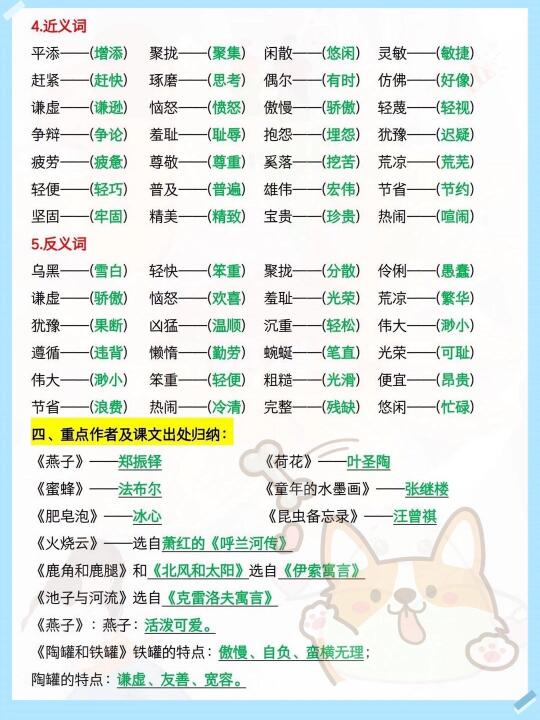 4.近义词

平添——(增添)　聚拢——(聚集)　闲散——(悠闲)　灵敏——(敏捷)
赶紧——(赶快)　琢磨——(思考)　偶尔——(有时)　仿佛——(好像)
谦虚——(谦逊)　恼怒——(愤怒)　傲慢——(骄傲)　轻蔑——(轻视)
争辩——(争论)　羞耻——(耻辱)　抱怨——(埋怨)　犹豫——(迟疑)
疲劳——(疲惫)　尊敬——(尊重)　奚落——(挖苦)　荒凉——(荒芜)
轻便——(轻巧)　普及——(普遍)　雄伟——(宏伟)　节省——(节约)
坚固——(牢固)　精美——(精致)　宝贵——(珍贵)　热闹——(喧闹)

5.反义词

乌黑——(雪白)　轻快——(笨重)　聚拢——(分散)　伶俐——(愚蠢)
谦虚——(骄傲)　恼怒——(欢喜)　羞耻——(光荣)　荒凉——(繁华)
犹豫——(果断)　凶猛——(温顺)　沉重——(轻松)　伟大——(渺小)
遵循——(违背)　懒惰——(勤劳)　蜿蜒——(笔直)　光荣——(可耻)
伟大——(渺小)　笨重——(轻便)　粗糙——(光滑)　便宜——(昂贵)
节省——(浪费)　热闹——(冷清)　完整——(残缺)　悠闲——(忙碌)

四、重点作者及课文出处归纳：

《燕子》——郑振铎　《荷花》——叶圣陶
《蜜蜂》——法布尔　《童年的水墨画》——张继楼
《肥皂泡》——冰心　《昆虫备忘录》——汪曾祺
《火烧云》——选自萧红的《呼兰河传》
《鹿角和鹿腿》和《北风和太阳》选自《伊索寓言》
《池子与河流》选自《克雷洛夫寓言》
《燕子》：燕子：活泼可爱。
《陶罐和铁罐》铁罐的特点：傲慢、自负、蛮横无理；
陶罐的特点：谦虚、友善、宽容。